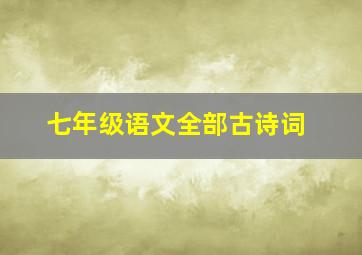 七年级语文全部古诗词